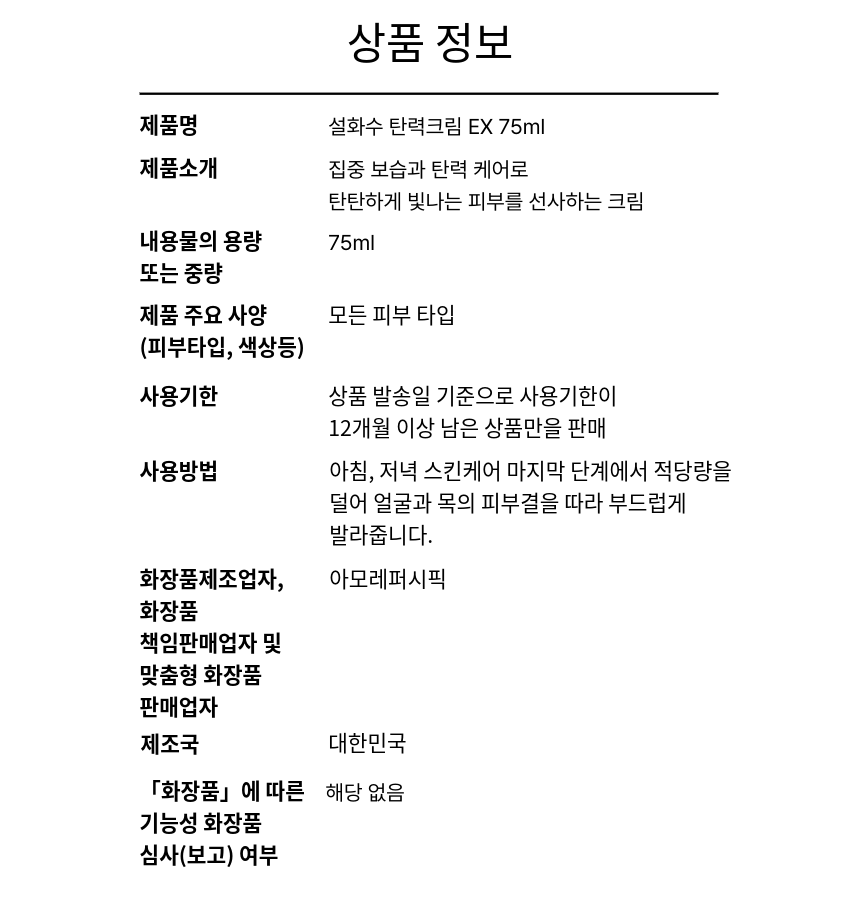 상품 정보

| | |
|---|---|
| 제품명 | 설화수 탄력크림 EX 75ml |
| 제품소개 | 집중 보습과 탄력 케어로 탄탄하게 빛나는 피부를 선사하는 크림 |
| 내용물의 용량 또는 중량 | 75ml |
| 제품 주요 사양 (피부타입, 색상등) | 모든 피부 타입 |
| 사용기한 | 상품 발송일 기준으로 사용기한이 12개월 이상 남은 상품만을 판매 |
| 사용방법 | 아침, 저녁 스킨케어 마지막 단계에서 적당량을 덜어 얼굴과 목의 피부결을 따라 부드럽게 발라줍니다. |
| 화장품제조업자, 화장품 책임판매업자 및 맞춤형 화장품 판매업자 | 아모레퍼시픽 |
| 제조국 | 대한민국 |
| 「화장품」에 따른 기능성 화장품 심사(보고) 여부 | 해당 없음 |